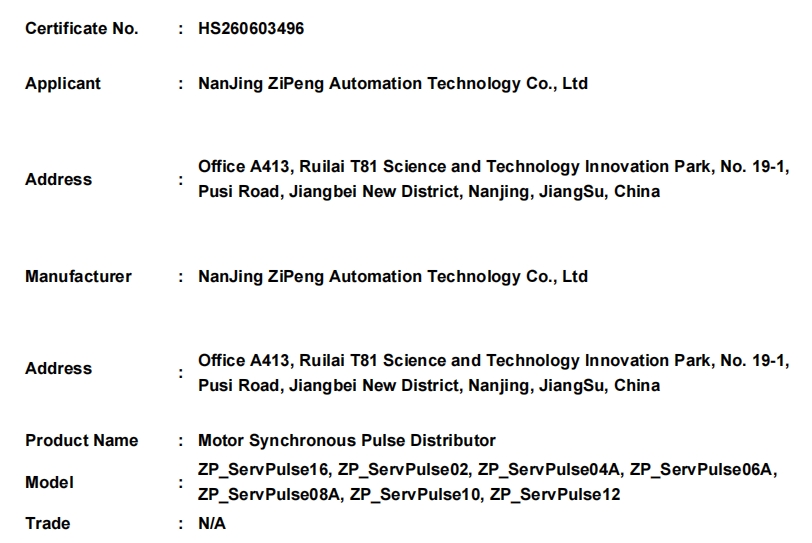 Certificate No. : HS260603496

Applicant : NanJing ZiPeng Automation Technology Co., Ltd

Address : Office A413, Ruilai T81 Science and Technology Innovation Park, No. 19-1, Pusi Road, Jiangbei New District, Nanjing, JiangSu, China

Manufacturer : NanJing ZiPeng Automation Technology Co., Ltd

Address : Office A413, Ruilai T81 Science and Technology Innovation Park, No. 19-1, Pusi Road, Jiangbei New District, Nanjing, JiangSu, China

Product Name : Motor Synchronous Pulse Distributor

Model : ZP_ServPulse16, ZP_ServPulse02, ZP_ServPulse04A, ZP_ServPulse06A, ZP_ServPulse08A, ZP_ServPulse10, ZP_ServPulse12

Trade : N/A